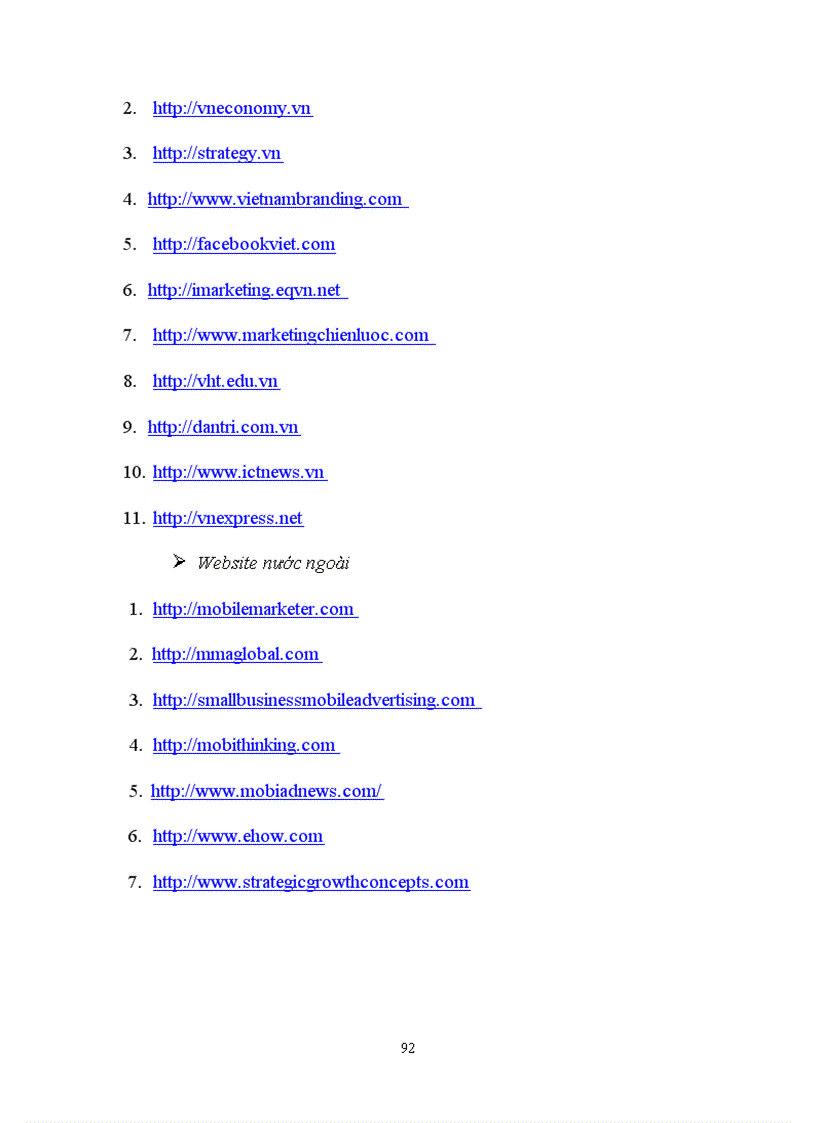 2. http://vneconomy.vn

3. http://strategy.vn

4. http://www.vietnambranding.com

5. http://facebookviet.com

6. http://imarketing.eqvn.net

7. http://www.marketingchienluoc.com

8. http://vht.edu.vn

9. http://dantri.com.vn

10. http://www.ictnews.vn

11. http://vnexpress.net

➢ Website nước ngoài

1. http://mobilemarketer.com

2. http://mmaglobal.com

3. http://smallbusinessmobileadvertising.com

4. http://mobithinking.com

5. http://www.mobiadnews.com/

6. http://www.ehow.com

7. http://www.strategicgrowthconcepts.com

92